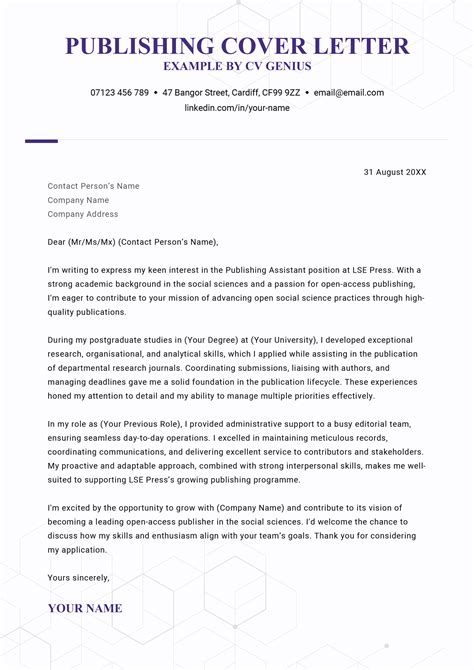 PUBLISHING COVER LETTER
EXAMPLE BY CV GENIUS

07123 456 789 • 47 Bangor Street, Cardiff, CF99 9ZZ • email@email.com
linkedin.com/in/your-name

31 August 20XX

Contact Person's Name
Company Name
Company Address

Dear (Mr/Ms/Mx) (Contact Person's Name),

I'm writing to express my keen interest in the Publishing Assistant position at LSE Press. With a strong academic background in the social sciences and a passion for open-access publishing, I'm eager to contribute to your mission of advancing open social science practices through high-quality publications.

During my postgraduate studies in (Your Degree) at (Your University), I developed exceptional research, organisational, and analytical skills, which I applied while assisting in the publication of departmental research journals. Coordinating submissions, liaising with authors, and managing deadlines gave me a solid foundation in the publication lifecycle. These experiences honed my attention to detail and my ability to manage multiple priorities effectively.

In my role as (Your Previous Role), I provided administrative support to a busy editorial team, ensuring seamless day-to-day operations. I excelled in maintaining meticulous records, coordinating communications, and delivering excellent service to contributors and stakeholders. My proactive and adaptable approach, combined with strong interpersonal skills, makes me well-suited to supporting LSE Press's growing publishing programme.

I'm excited by the opportunity to grow with (Company Name) and contribute to its vision of becoming a leading open-access publisher in the social sciences. I'd welcome the chance to discuss how my skills and enthusiasm align with your team's goals. Thank you for considering my application.

Yours sincerely,

YOUR NAME